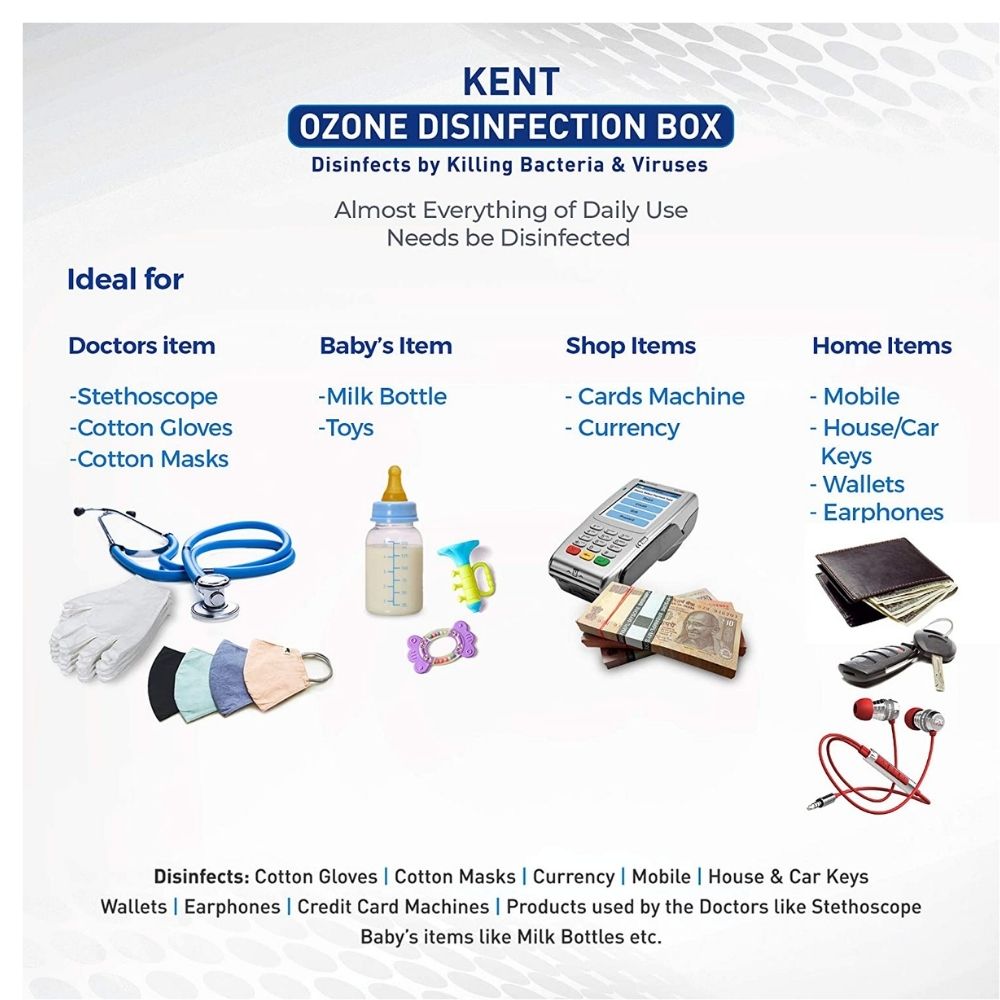 KENT
OZONE DISINFECTION BOX
Disinfects by Killing Bacteria & Viruses

Almost Everything of Daily Use
Needs be Disinfected

Ideal for

Doctors item
-Stethoscope
-Cotton Gloves
-Cotton Masks

Baby's Item
-Milk Bottle
-Toys

Shop Items
- Cards Machine
- Currency

Home Items
- Mobile
- House/Car Keys
- Wallets
- Earphones

Disinfects: Cotton Gloves | Cotton Masks | Currency | Mobile | House & Car Keys
Wallets | Earphones | Credit Card Machines | Products used by the Doctors like Stethoscope
Baby's items like Milk Bottles etc.